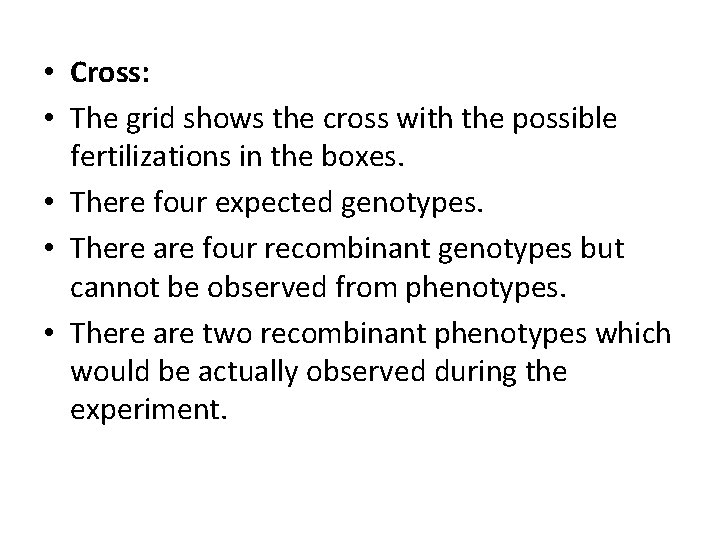 • Cross:
• The grid shows the cross with the possible fertilizations in the boxes.
• There four expected genotypes.
• There are four recombinant genotypes but cannot be observed from phenotypes.
• There are two recombinant phenotypes which would be actually observed during the experiment.